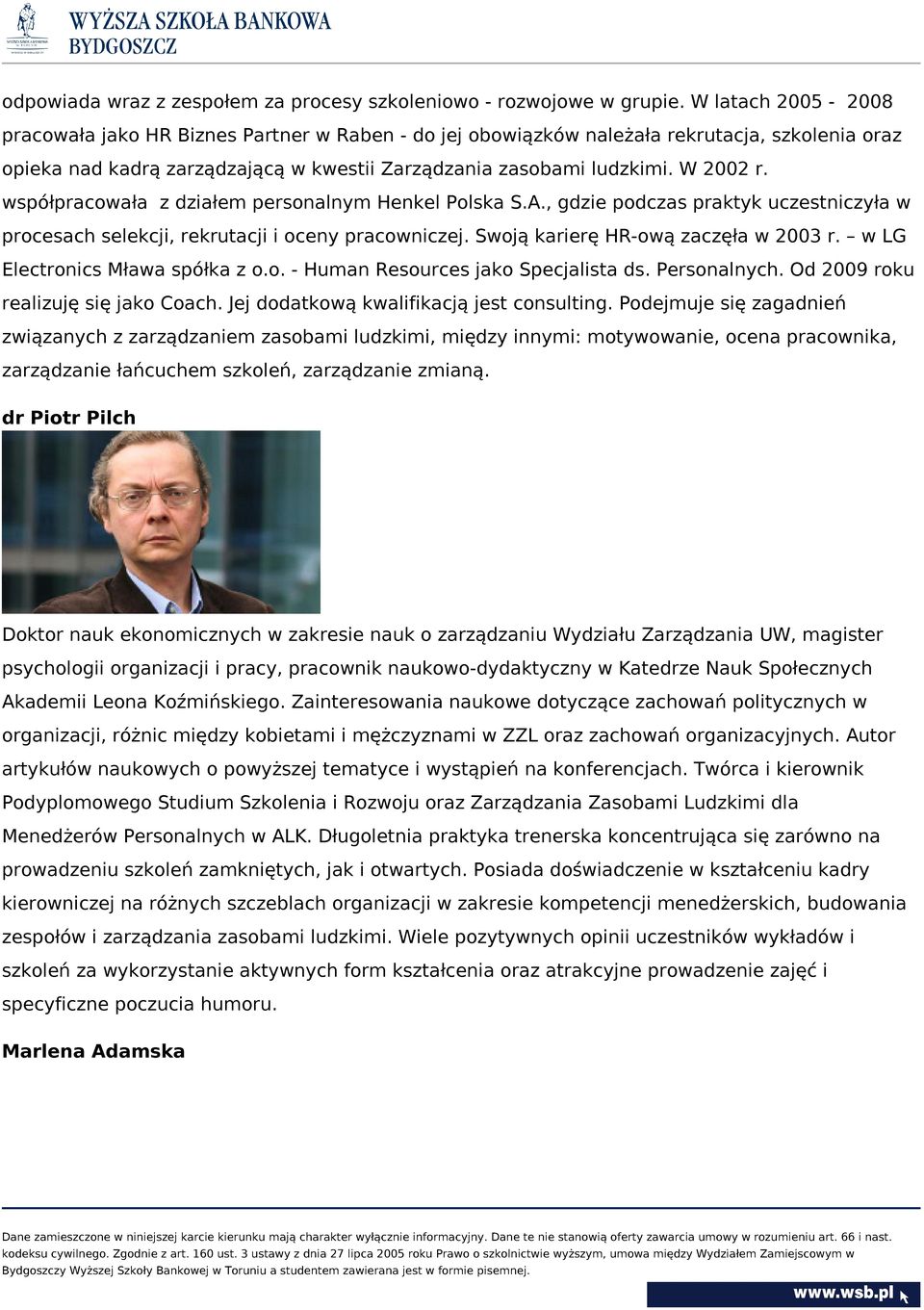 WYŻSZA SZKOŁA BANKOWA
BYDGOSZCZ

odpowiada wraz z zespołem za procesy szkoleniowo - rozwojowe w grupie. W latach 2005 - 2008 pracowała jako HR Biznes Partner w Raben - do jej obowiązków należała rekrutacja, szkolenia oraz opieka nad kadrą zarządzającą w kwestii Zarządzania zasobami ludzkimi. W 2002 r. współpracowała z działem personalnym Henkel Polska S.A., gdzie podczas praktyk uczestniczyła w procesach selekcji, rekrutacji i oceny pracowniczej. Swoją karierę HR-ową zaczęła w 2003 r. – w LG Electronics Mława spółka z o.o. - Human Resources jako Specjalista ds. Personalnych. Od 2009 roku realizuję się jako Coach. Jej dodatkową kwalifikacją jest consulting. Podejmuje się zagadnień związanych z zarządzaniem zasobami ludzkimi, między innymi: motywowanie, ocena pracownika, zarządzanie łańcuchem szkoleń, zarządzanie zmianą.

dr Piotr Pilch

Doktor nauk ekonomicznych w zakresie nauk o zarządzaniu Wydziału Zarządzania UW, magister psychologii organizacji i pracy, pracownik naukowo-dydaktyczny w Katedrze Nauk Społecznych Akademii Leona Koźmińskiego. Zainteresowania naukowe dotyczące zachowań politycznych w organizacji, różnic między kobietami i mężczyznami w ZZL oraz zachowań organizacyjnych. Autor artykułów naukowych o powyższej tematyce i wystąpień na konferencjach. Twórca i kierownik Podyplomowego Studium Szkolenia i Rozwoju oraz Zarządzania Zasobami Ludzkimi dla Menedżerów Personalnych w ALK. Długoletnia praktyka trenerska koncentrująca się zarówno na prowadzeniu szkoleń zamkniętych, jak i otwartych. Posiada doświadczenie w kształceniu kadry kierowniczej na różnych szczeblach organizacji w zakresie kompetencji menedżerskich, budowania zespołów i zarządzania zasobami ludzkimi. Wiele pozytywnych opinii uczestników wykładów i szkoleń za wykorzystanie aktywnych form kształcenia oraz atrakcyjne prowadzenie zajęć i specyficzne poczucia humoru.

Marlena Adamska

Dane zamieszczone w niniejszej karcie kierunku mają charakter wyłącznie informacyjny. Dane te nie stanowią oferty zawarcia umowy w rozumieniu art. 66 i nast. kodeksu cywilnego. Zgodnie z art. 160 ust. 3 ustawy z dnia 27 lipca 2005 roku Prawo o szkolnictwie wyższym, umowa między Wydziałem Zamiejscowym w Bydgoszczy Wyższej Szkoły Bankowej w Toruniu a studentem zawierana jest w formie pisemnej.

www.wsb.pl